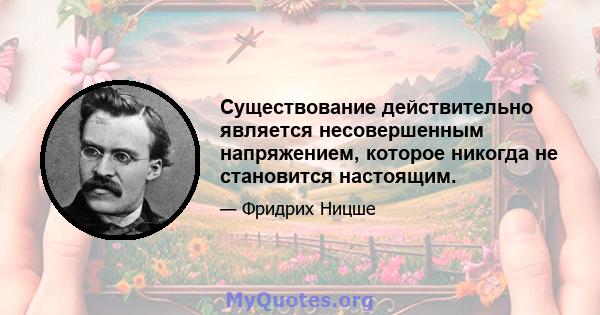 Существование действительно является несовершенным напряжением, которое никогда не становится настоящим.

— Фридрих Ницше

MyQuotes.org